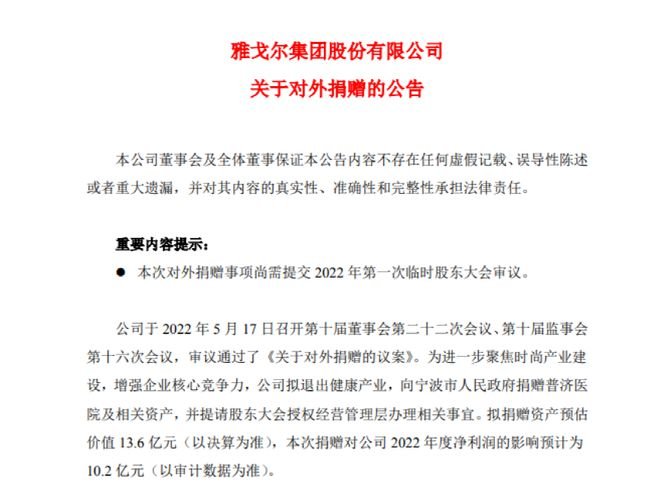 雅戈尔集团股份有限公司
关于对外捐赠的公告

本公司董事会及全体董事保证本公告内容不存在任何虚假记载、误导性陈述或者重大遗漏，并对其内容的真实性、准确性和完整性承担法律责任。

重要内容提示：
● 本次对外捐赠事项尚需提交 2022 年第一次临时股东大会审议。

公司于 2022 年 5 月 17 日召开第十届董事会第二十二次会议、第十届监事会第十六次会议，审议通过了《关于对外捐赠的议案》。为进一步聚焦时尚产业建设，增强企业核心竞争力，公司拟退出健康产业，向宁波市人民政府捐赠普济医院及相关资产，并提请股东大会授权经营管理层办理相关事宜。拟捐赠资产预估价值 13.6 亿元（以决算为准），本次捐赠对公司 2022 年度净利润的影响预计为 10.2 亿元（以审计数据为准）。